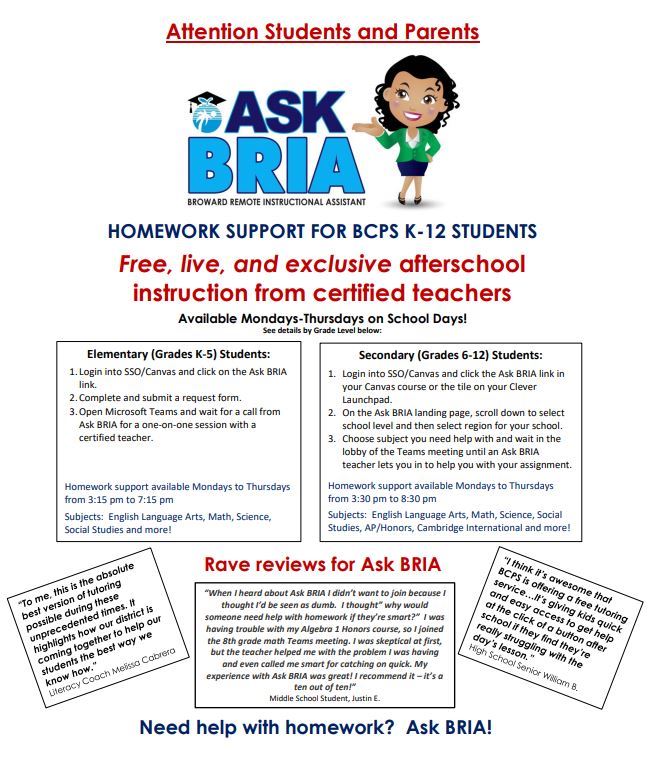 Attention Students and Parents

ASK BRIA
BROWARD REMOTE INSTRUCTIONAL ASSISTANT

HOMEWORK SUPPORT FOR BCPS K-12 STUDENTS

Free, live, and exclusive afterschool instruction from certified teachers

Available Mondays-Thursdays on School Days!
See details by Grade Level below:

Elementary (Grades K-5) Students:
1. Login into SSO/Canvas and click on the Ask BRIA link.
2. Complete and submit a request form.
3. Open Microsoft Teams and wait for a call from Ask BRIA for a one-on-one session with a certified teacher.

Homework support available Mondays to Thursdays from 3:15 pm to 7:15 pm

Subjects: English Language Arts, Math, Science, Social Studies and more!

Secondary (Grades 6-12) Students:
1. Login into SSO/Canvas and click the Ask BRIA link in your Canvas course or the tile on your Clever Launchpad.
2. On the Ask BRIA landing page, scroll down to select school level and then select region for your school.
3. Choose subject you need help with and wait in the lobby of the Teams meeting until an Ask BRIA teacher lets you in to help you with your assignment.

Homework support available Mondays to Thursdays from 3:30 pm to 8:30 pm

Subjects: English Language Arts, Math, Science, Social Studies, AP/Honors, Cambridge International and more!

Rave reviews for Ask BRIA

"To me, this is the absolute best version of tutoring possible during these unprecedented times. It highlights how our district is coming together to help our students the best way we know how."
Literacy Coach Melissa Cabrera

"When I heard about Ask BRIA I didn't want to join because I thought I'd be seen as dumb. I thought" why would someone need help with homework if they're smart?" I was having trouble with my Algebra 1 Honors course, so I joined the 8th grade math Teams meeting. I was skeptical at first, but the teacher helped me with the problem I was having and even called me smart for catching on quick. My experience with Ask BRIA was great! I recommend it – it's a ten out of ten!"
Middle School Student, Justin E.

"I think it's awesome that BCPS is offering a free tutoring service...It's giving kids quick and easy access to get help at the click of a button after school if they find they're really struggling with the day's lesson."
High School Senior William B.

Need help with homework? Ask BRIA!